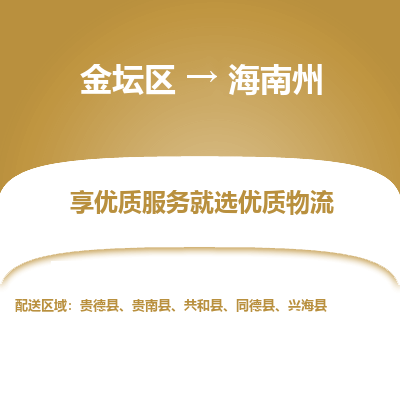 金坛区 → 海南州

享优质服务就选优质物流

配送区域：贵德县、贵南县、共和县、同德县、兴海县